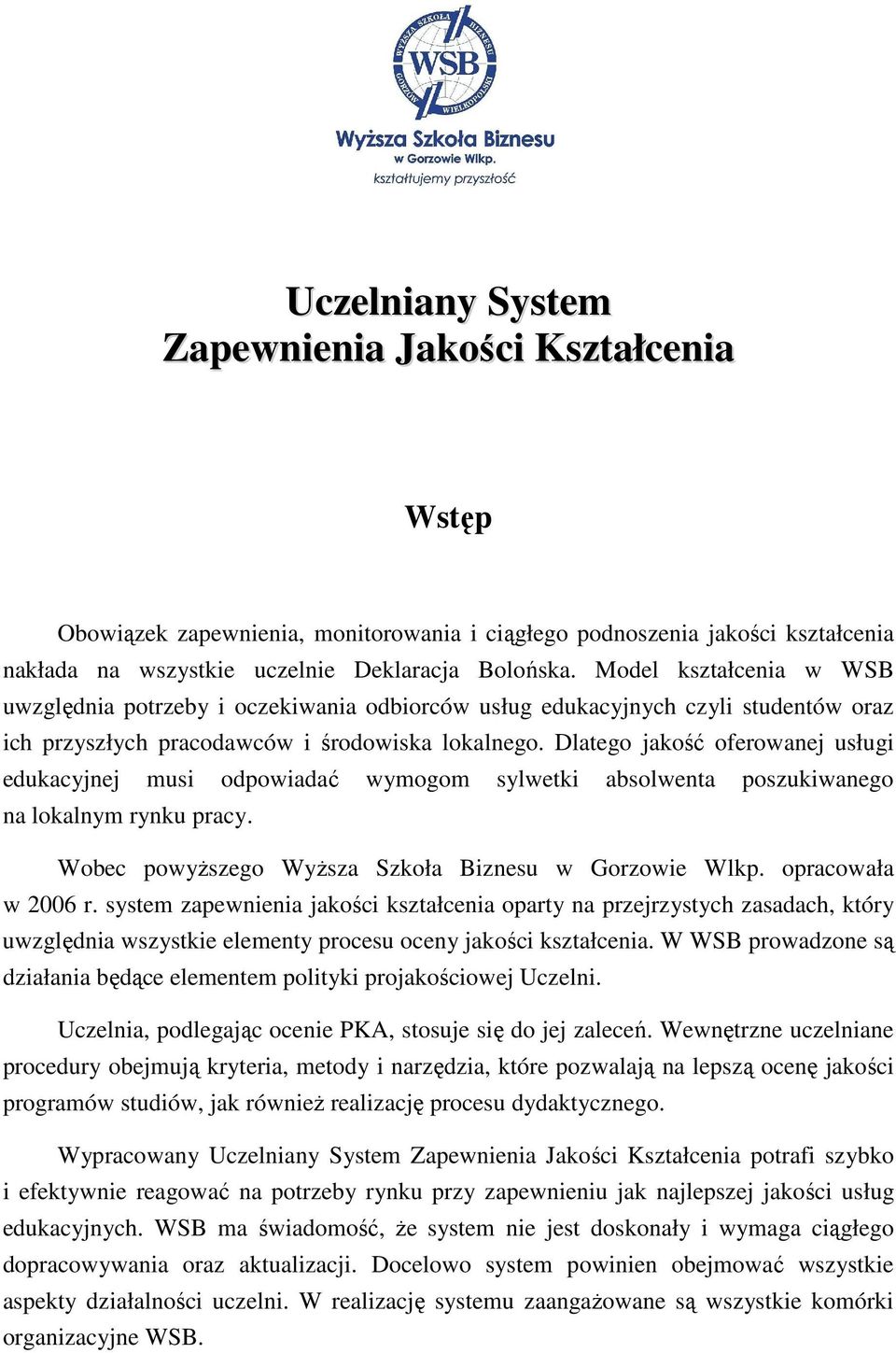 WYŻSZA SZKOŁA BIZNESU
WSB
GORZÓW WIELKOPOLSKI

Wyższa Szkoła Biznesu
w Gorzowie Wlkp.
kształtujemy przyszłość

Uczelniany System
Zapewnienia Jakości Kształcenia

Wstęp

Obowiązek zapewnienia, monitorowania i ciągłego podnoszenia jakości kształcenia nakłada na wszystkie uczelnie Deklaracja Bolońska. Model kształcenia w WSB uwzględnia potrzeby i oczekiwania odbiorców usług edukacyjnych czyli studentów oraz ich przyszłych pracodawców i środowiska lokalnego. Dlatego jakość oferowanej usługi edukacyjnej musi odpowiadać wymogom sylwetki absolwenta poszukiwanego na lokalnym rynku pracy.

Wobec powyższego Wyższa Szkoła Biznesu w Gorzowie Wlkp. opracowała w 2006 r. system zapewnienia jakości kształcenia oparty na przejrzystych zasadach, który uwzględnia wszystkie elementy procesu oceny jakości kształcenia. W WSB prowadzone są działania będące elementem polityki projakościowej Uczelni.

Uczelnia, podlegając ocenie PKA, stosuje się do jej zaleceń. Wewnętrzne uczelniane procedury obejmują kryteria, metody i narzędzia, które pozwalają na lepszą ocenę jakości programów studiów, jak również realizację procesu dydaktycznego.

Wypracowany Uczelniany System Zapewnienia Jakości Kształcenia potrafi szybko i efektywnie reagować na potrzeby rynku przy zapewnieniu jak najlepszej jakości usług edukacyjnych. WSB ma świadomość, że system nie jest doskonały i wymaga ciągłego dopracowywania oraz aktualizacji. Docelowo system powinien obejmować wszystkie aspekty działalności uczelni. W realizację systemu zaangażowane są wszystkie komórki organizacyjne WSB.